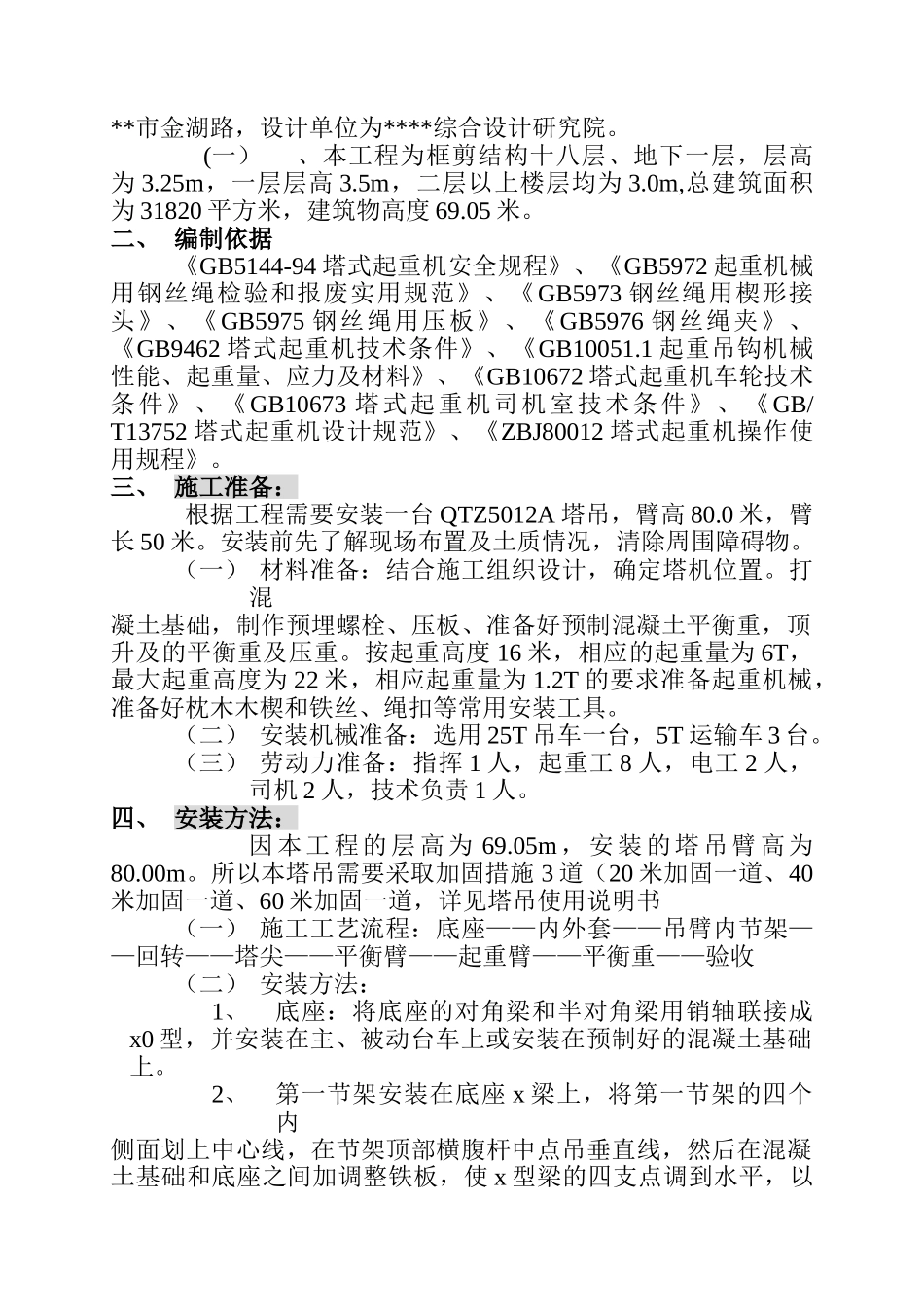 **市金湖路，设计单位为****综合设计研究院。

(一)　、本工程为框剪结构十八层、地下一层，层高为 3.25m，一层层高 3.5m，二层以上楼层均为 3.0m,总建筑面积为 31820 平方米，建筑物高度 69.05 米。

二、　编制依据

《GB5144-94 塔式起重机安全规程》、《GB5972 起重机械用钢丝绳检验和报废实用规范》、《GB5973 钢丝绳用楔形接头》、《GB5975 钢丝绳用压板》、《GB5976 钢丝绳夹》、《GB9462 塔式起重机技术条件》、《GB10051.1 起重吊钩机械性能、起重量、应力及材料》、《GB10672 塔式起重机车轮技术条件》、《GB10673 塔式起重机司机室技术条件》、《GB/T13752 塔式起重机设计规范》、《ZBJ80012 塔式起重机操作使用规程》。

三、　施工准备：

根据工程需要安装一台 QTZ5012A 塔吊，臂高 80.0 米，臂长 50 米。安装前先了解现场布置及土质情况，清除周围障碍物。

（一）　材料准备：结合施工组织设计，确定塔机位置。打混凝土基础，制作预埋螺栓、压板、准备好预制混凝土平衡重，顶升及的平衡重及压重。按起重高度 16 米，相应的起重量为 6T，最大起重高度为 22 米，相应起重量为 1.2T 的要求准备起重机械，准备好枕木木楔和铁丝、绳扣等常用安装工具。

（二）　安装机械准备：选用 25T 吊车一台，5T 运输车 3 台。

（三）　劳动力准备：指挥 1 人，起重工 8 人，电工 2 人，司机 2 人，技术负责 1 人。

四、　安装方法：

因本工程的层高为 69.05m，安装的塔吊臂高为 80.00m。所以本塔吊需要采取加固措施 3 道（20 米加固一道、40 米加固一道、60 米加固一道，详见塔吊使用说明书

（一）　施工工艺流程：底座——内外套——吊臂内节架——回转——塔尖——平衡臂——起重臂——平衡重——验收

（二）　安装方法：

1、　底座：将底座的对角梁和半对角梁用销轴联接成 x0 型，并安装在主、被动台车上或安装在预制好的混凝土基础上。

2、　第一节架安装在底座 x 梁上，将第一节架的四个内侧面划上中心线，在节架顶部横腹杆中点吊垂直线，然后在混凝土基础和底座之间加调整铁板，使 x 型梁的四支点调到水平，以